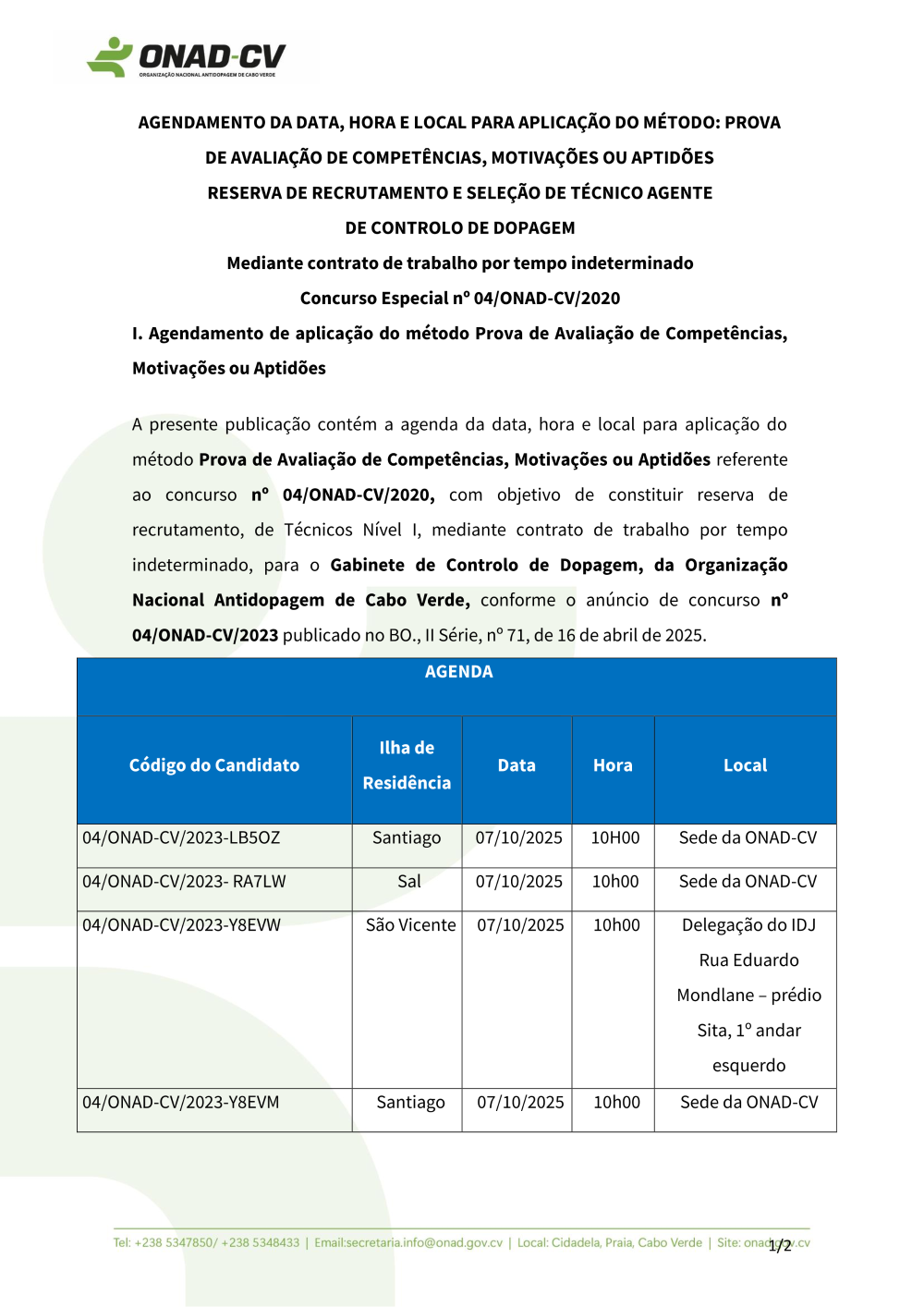 ONAD-CV
ORGANIZAÇÃO NACIONAL ANTIDOPAGEM DE CABO VERDE

AGENDAMENTO DA DATA, HORA E LOCAL PARA APLICAÇÃO DO MÉTODO: PROVA DE AVALIAÇÃO DE COMPETÊNCIAS, MOTIVAÇÕES OU APTIDÕES
RESERVA DE RECRUTAMENTO E SELEÇÃO DE TÉCNICO AGENTE DE CONTROLO DE DOPAGEM
Mediante contrato de trabalho por tempo indeterminado
Concurso Especial nº 04/ONAD-CV/2020

I. Agendamento de aplicação do método Prova de Avaliação de Competências, Motivações ou Aptidões

A presente publicação contém a agenda da data, hora e local para aplicação do método Prova de Avaliação de Competências, Motivações ou Aptidões referente ao concurso nº 04/ONAD-CV/2020, com objetivo de constituir reserva de recrutamento, de Técnicos Nível I, mediante contrato de trabalho por tempo indeterminado, para o Gabinete de Controlo de Dopagem, da Organização Nacional Antidopagem de Cabo Verde, conforme o anúncio de concurso nº 04/ONAD-CV/2023 publicado no BO., II Série, nº 71, de 16 de abril de 2025.

AGENDA

| Código do Candidato | Ilha de Residência | Data | Hora | Local |
|---|---|---|---|---|
| 04/ONAD-CV/2023-LB5OZ | Santiago | 07/10/2025 | 10H00 | Sede da ONAD-CV |
| 04/ONAD-CV/2023- RA7LW | Sal | 07/10/2025 | 10h00 | Sede da ONAD-CV |
| 04/ONAD-CV/2023-Y8EVW | São Vicente | 07/10/2025 | 10h00 | Delegação do IDJ Rua Eduardo Mondlane – prédio Sita, 1º andar esquerdo |
| 04/ONAD-CV/2023-Y8EVM | Santiago | 07/10/2025 | 10h00 | Sede da ONAD-CV |

Tel: +238 5347850/ +238 5348433 | Email:secretaria.info@onad.gov.cv | Local: Cidadela, Praia, Cabo Verde | Site: onad.gov.cv
1/2